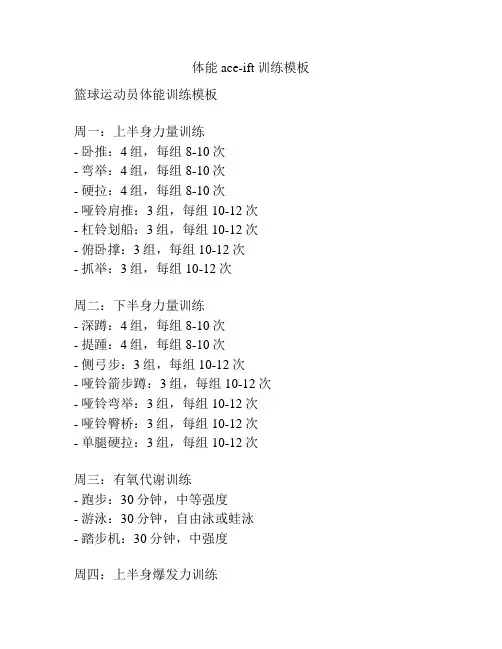 体能 ace-ift 训练模板

篮球运动员体能训练模板

周一：上半身力量训练
- 卧推：4 组，每组 8-10 次
- 弯举：4 组，每组 8-10 次
- 硬拉：4 组，每组 8-10 次
- 哑铃肩推：3 组，每组 10-12 次
- 杠铃划船：3 组，每组 10-12 次
- 俯卧撑：3 组，每组 10-12 次
- 抓举：3 组，每组 10-12 次

周二：下半身力量训练
- 深蹲：4 组，每组 8-10 次
- 提踵：4 组，每组 8-10 次
- 侧弓步：3 组，每组 10-12 次
- 哑铃箭步蹲：3 组，每组 10-12 次
- 哑铃弯举：3 组，每组 10-12 次
- 哑铃臀桥：3 组，每组 10-12 次
- 单腿硬拉：3 组，每组 10-12 次

周三：有氧代谢训练
- 跑步：30 分钟，中等强度
- 游泳：30 分钟，自由泳或蛙泳
- 踏步机：30 分钟，中强度

周四：上半身爆发力训练